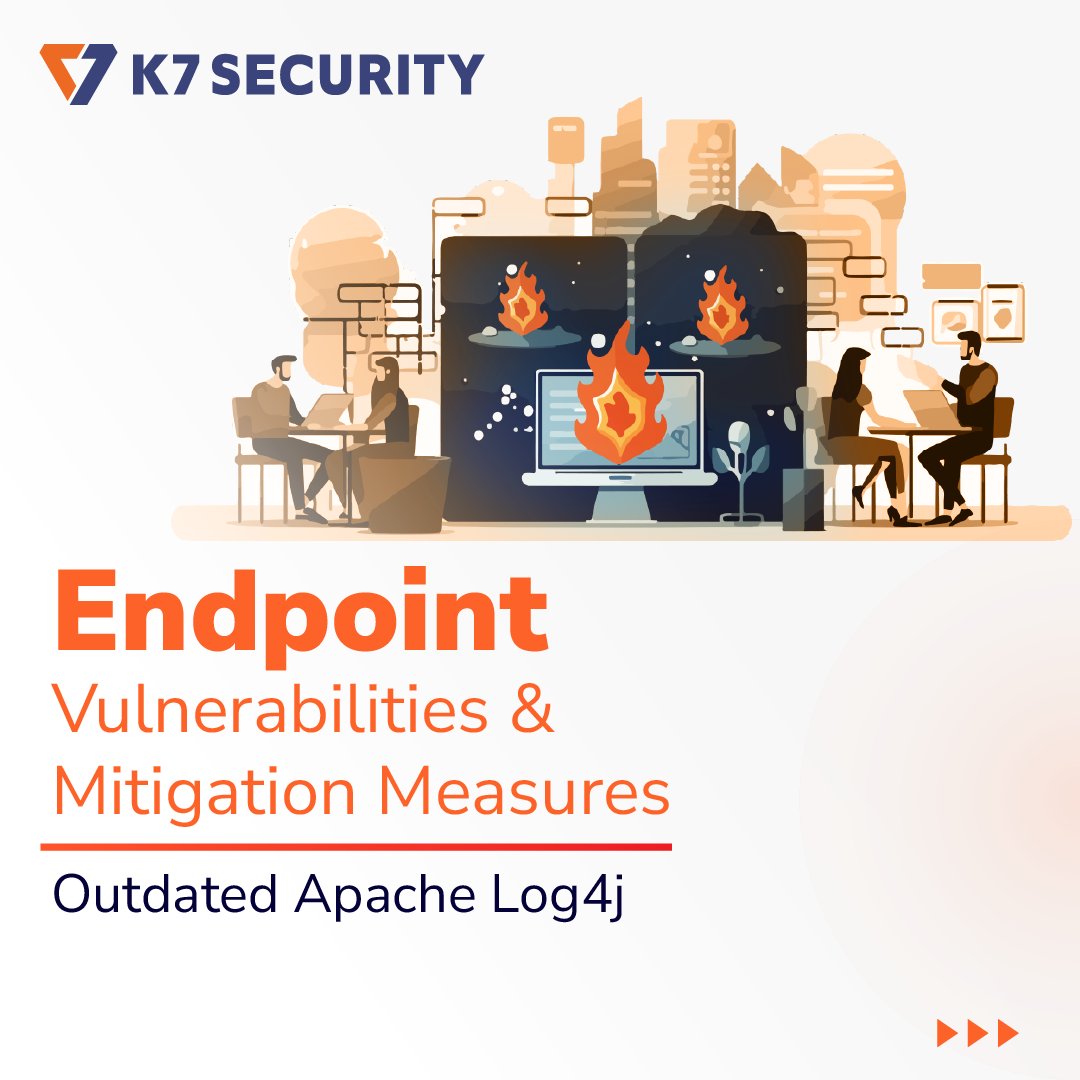 K7 SECURITY

Endpoint
Vulnerabilities & Mitigation Measures

Outdated Apache Log4j